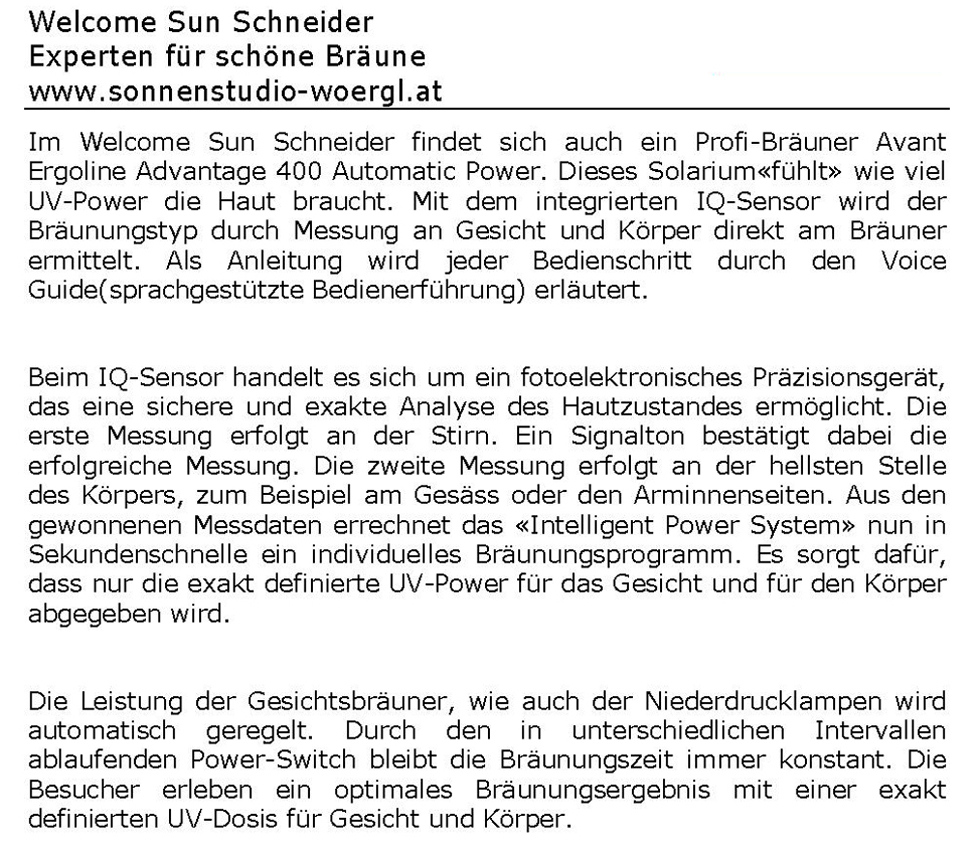 Welcome Sun Schneider
Experten für schöne Bräune
www.sonnenstudio-woergl.at

Im Welcome Sun Schneider findet sich auch ein Profi-Bräuner Avant Ergoline Advantage 400 Automatic Power. Dieses Solarium«fühlt» wie viel UV-Power die Haut braucht. Mit dem integrierten IQ-Sensor wird der Bräunungstyp durch Messung an Gesicht und Körper direkt am Bräuner ermittelt. Als Anleitung wird jeder Bedienschritt durch den Voice Guide(sprachgestützte Bedienerführung) erläutert.

Beim IQ-Sensor handelt es sich um ein fotoelektronisches Präzisionsgerät, das eine sichere und exakte Analyse des Hautzustandes ermöglicht. Die erste Messung erfolgt an der Stirn. Ein Signalton bestätigt dabei die erfolgreiche Messung. Die zweite Messung erfolgt an der hellsten Stelle des Körpers, zum Beispiel am Gesäss oder den Arminnenseiten. Aus den gewonnenen Messdaten errechnet das «Intelligent Power System» nun in Sekundenschnelle ein individuelles Bräunungsprogramm. Es sorgt dafür, dass nur die exakt definierte UV-Power für das Gesicht und für den Körper abgegeben wird.

Die Leistung der Gesichtsbräuner, wie auch der Niederdrucklampen wird automatisch geregelt. Durch den in unterschiedlichen Intervallen ablaufenden Power-Switch bleibt die Bräunungszeit immer konstant. Die Besucher erleben ein optimales Bräunungsergebnis mit einer exakt definierten UV-Dosis für Gesicht und Körper.